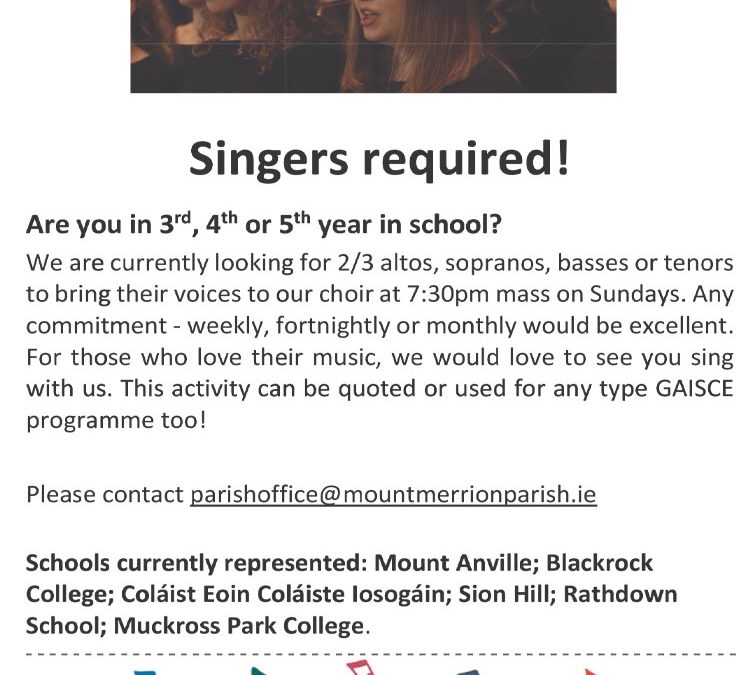 Singers required!

Are you in 3rd, 4th or 5th year in school?

We are currently looking for 2/3 altos, sopranos, basses or tenors to bring their voices to our choir at 7:30pm mass on Sundays. Any commitment - weekly, fortnightly or monthly would be excellent. For those who love their music, we would love to see you sing with us. This activity can be quoted or used for any type GAISCE programme too!

Please contact parishoffice@mountmerrionparish.ie

Schools currently represented: Mount Anville; Blackrock College; Coláist Eoin Coláiste Iosogáin; Sion Hill; Rathdown School; Muckross Park College.